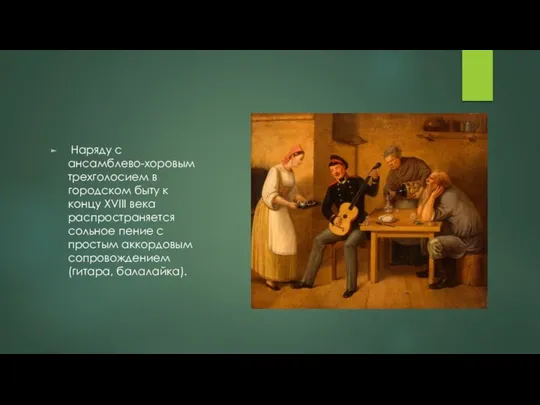 Наряду с ансамблево-хоровым трехголосием в городском быту к концу XVIII века распространяется сольное пение с простым аккордовым сопровождением (гитара, балалайка).